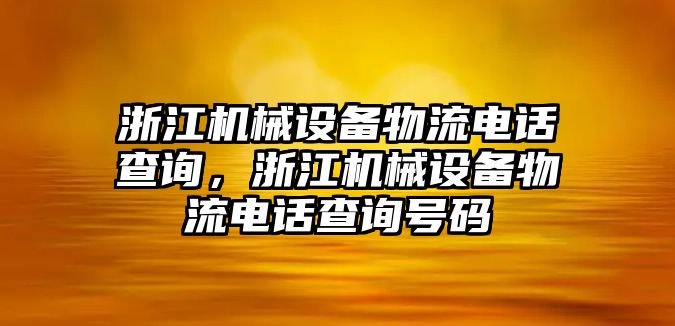 浙江机械设备物流电话查询，浙江机械设备物流电话查询号码